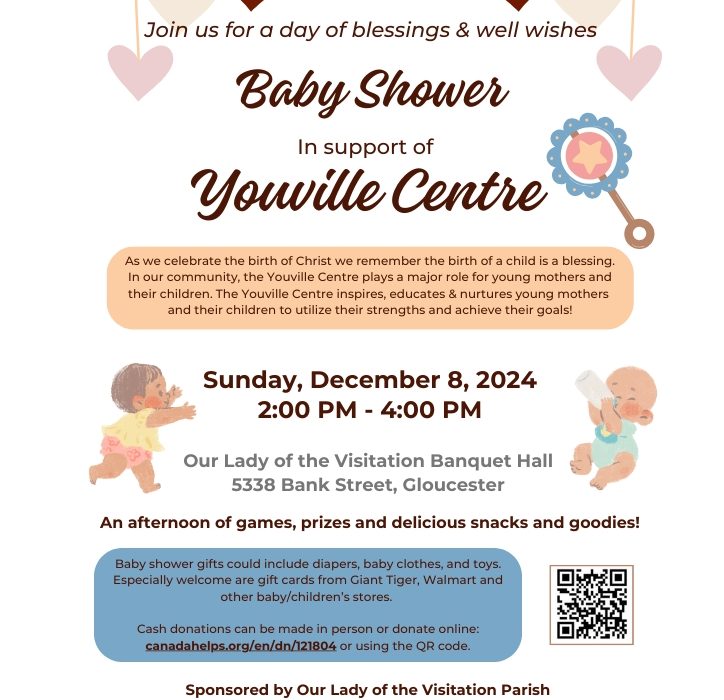 Join us for a day of blessings & well wishes

Baby Shower

In support of

Youville Centre

As we celebrate the birth of Christ we remember the birth of a child is a blessing. In our community, the Youville Centre plays a major role for young mothers and their children. The Youville Centre inspires, educates & nurtures young mothers and their children to utilize their strengths and achieve their goals!

Sunday, December 8, 2024
2:00 PM - 4:00 PM

Our Lady of the Visitation Banquet Hall
5338 Bank Street, Gloucester

An afternoon of games, prizes and delicious snacks and goodies!

Baby shower gifts could include diapers, baby clothes, and toys. Especially welcome are gift cards from Giant Tiger, Walmart and other baby/children's stores.

Cash donations can be made in person or donate online: canadahelps.org/en/dn/121804 or using the QR code.

Sponsored by Our Lady of the Visitation Parish